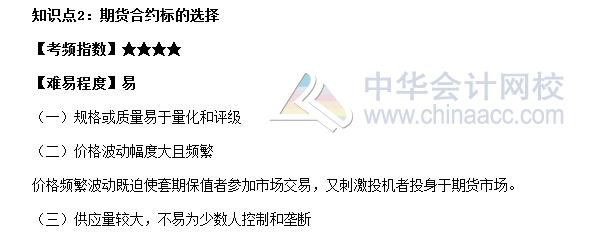 知识点2：期货合约标的选择

【考频指数】★★★★

【难易程度】易

中华会计网校
www.chinaacc.com

（一）规格或质量易于量化和评级

（二）价格波动幅度大且频繁

价格频繁波动既迫使套期保值者参加市场交易，又刺激投机者投身于期货市场。

（三）供应量较大，不易为少数人控制和垄断